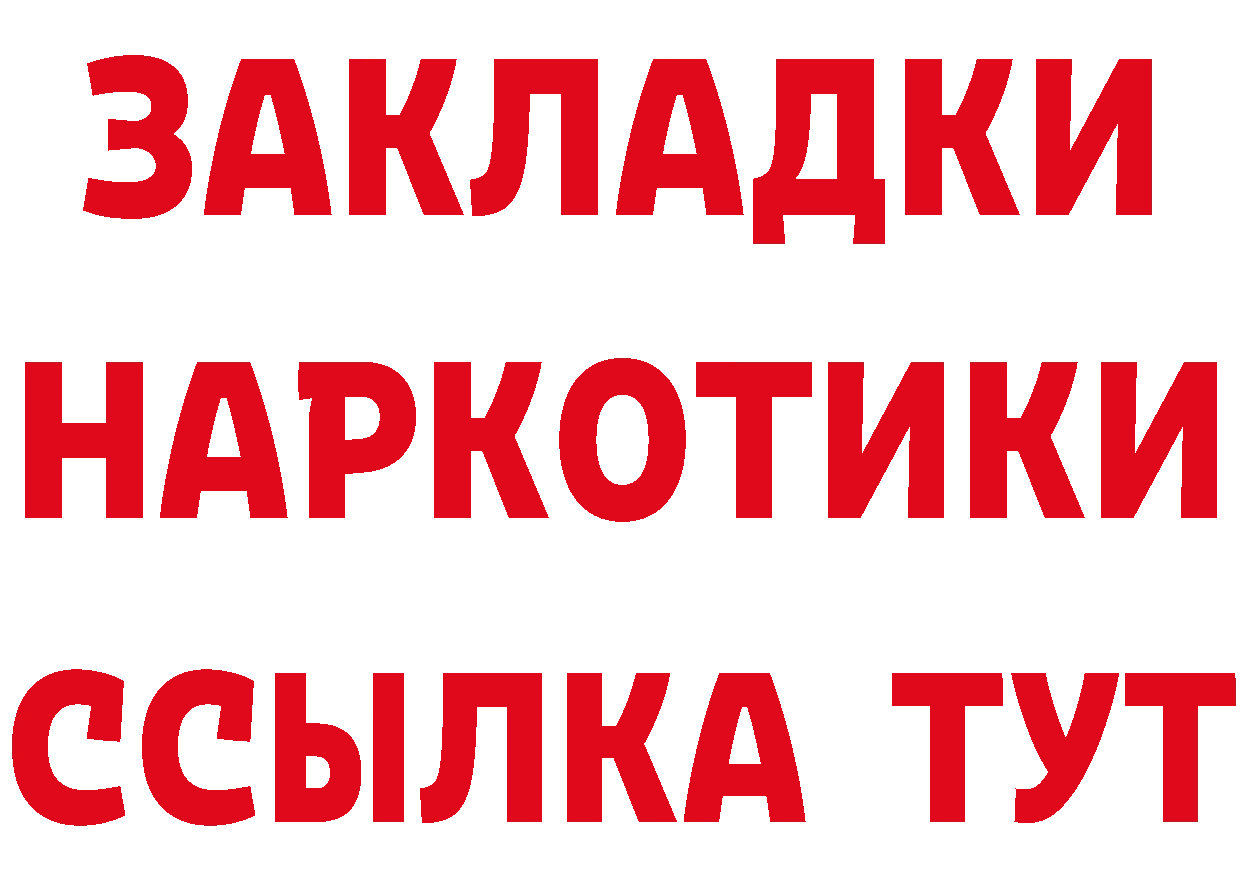 ЗАКЛАДКИ
НАРКОТИКИ
ССЫЛКА ТУТ